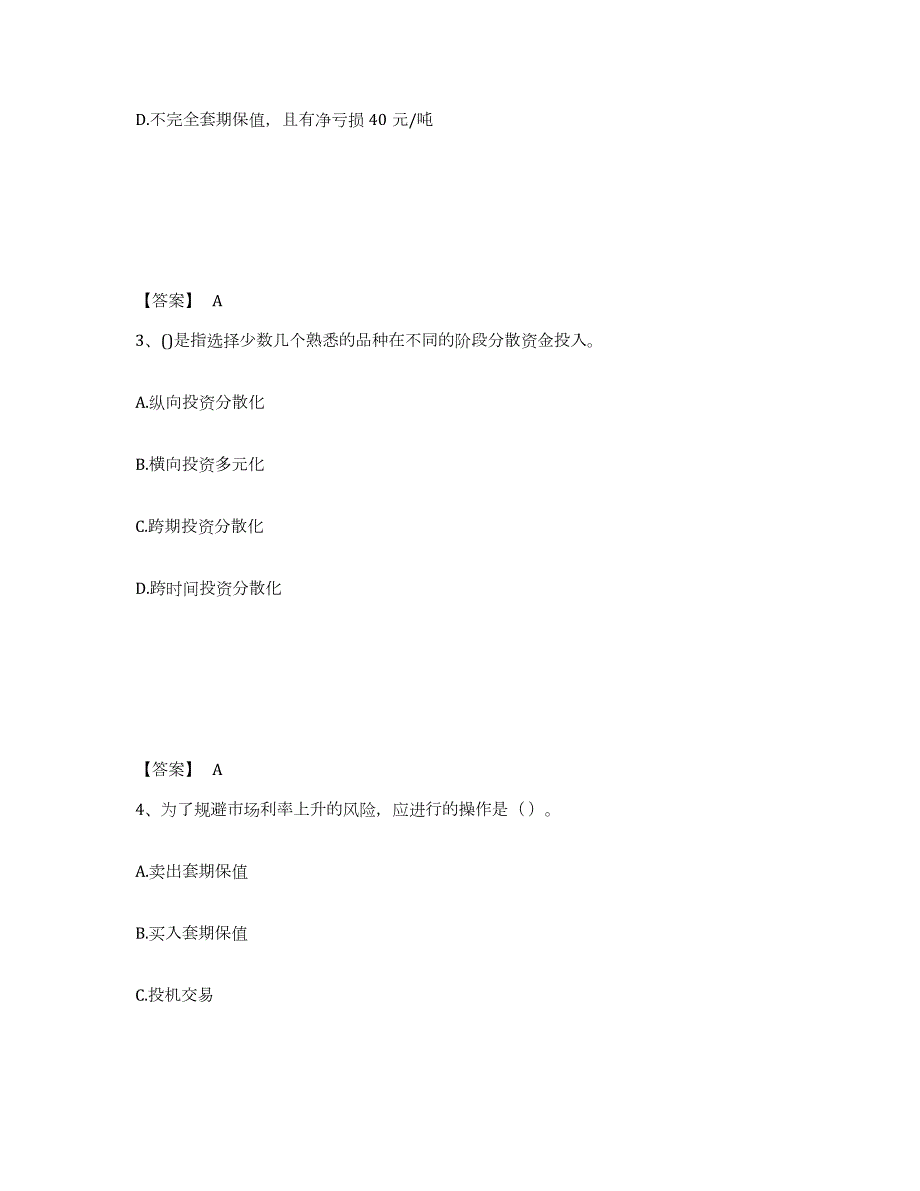 D.不完全套期保值，且有净亏损 40 元/吨

【答案】 A

3、()是指选择少数几个熟悉的品种在不同的阶段分散资金投入。

A.纵向投资分散化

B.横向投资多元化

C.跨期投资分散化

D.跨时间投资分散化

【答案】 A

4、为了规避市场利率上升的风险，应进行的操作是（）。

A.卖出套期保值

B.买入套期保值

C.投机交易